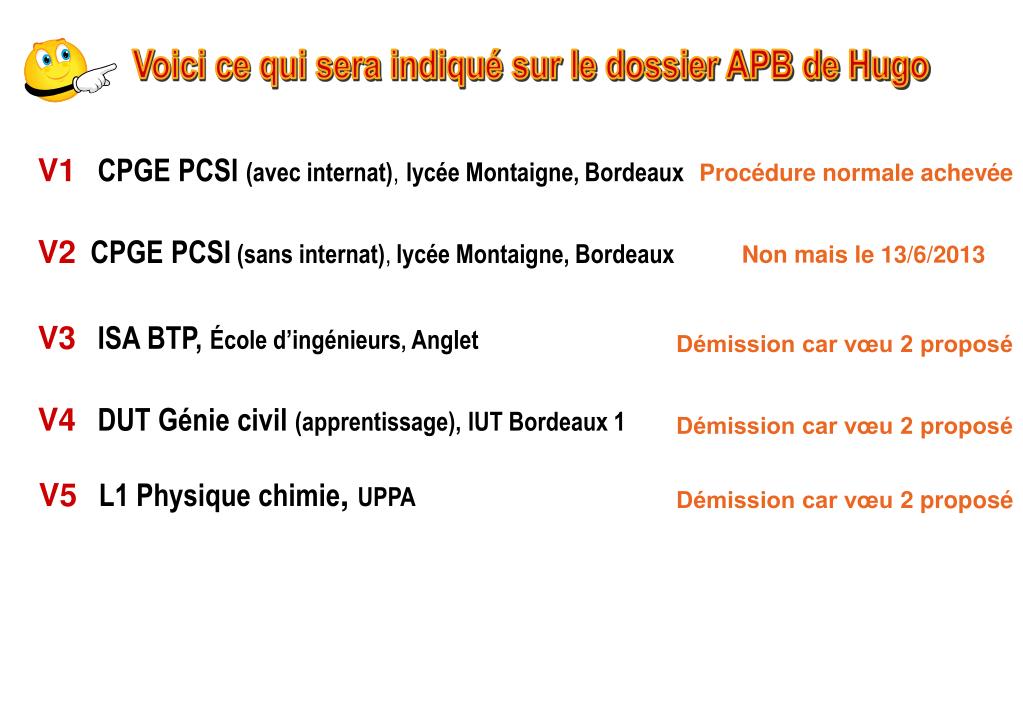 Voici ce qui sera indiqué sur le dossier APB de Hugo

V1 CPGE PCSI (avec internat), lycée Montaigne, Bordeaux Procédure normale achevée

V2 CPGE PCSI (sans internat), lycée Montaigne, Bordeaux Non mais le 13/6/2013

V3 ISA BTP, École d'ingénieurs, Anglet Démission car vœu 2 proposé

V4 DUT Génie civil (apprentissage), IUT Bordeaux 1 Démission car vœu 2 proposé

V5 L1 Physique chimie, UPPA Démission car vœu 2 proposé